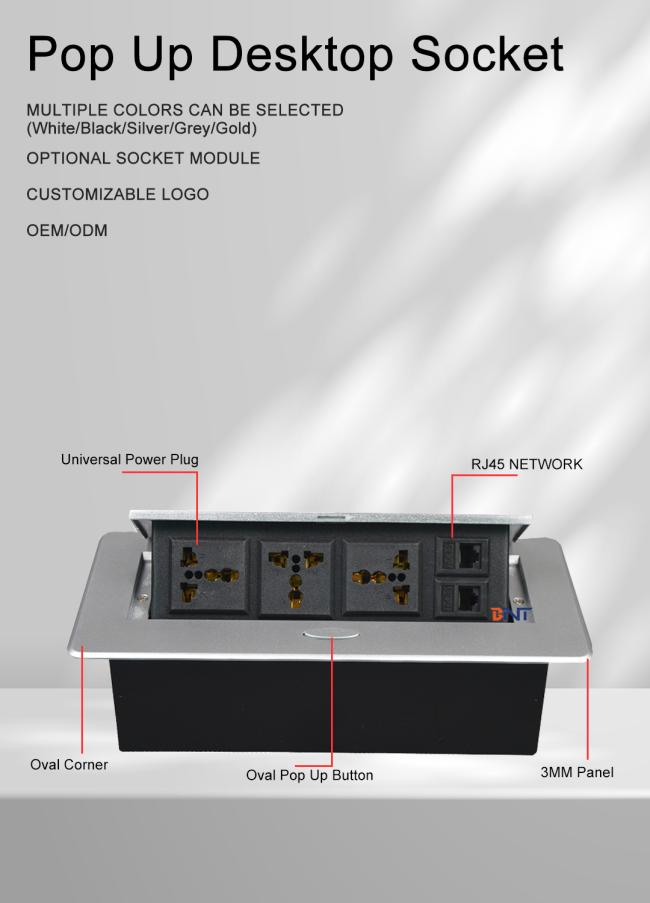 Pop Up Desktop Socket

MULTIPLE COLORS CAN BE SELECTED
(White/Black/Silver/Grey/Gold)

OPTIONAL SOCKET MODULE

CUSTOMIZABLE LOGO

OEM/ODM

Universal Power Plug

RJ45 NETWORK

BNT

Oval Corner

Oval Pop Up Button

3MM Panel